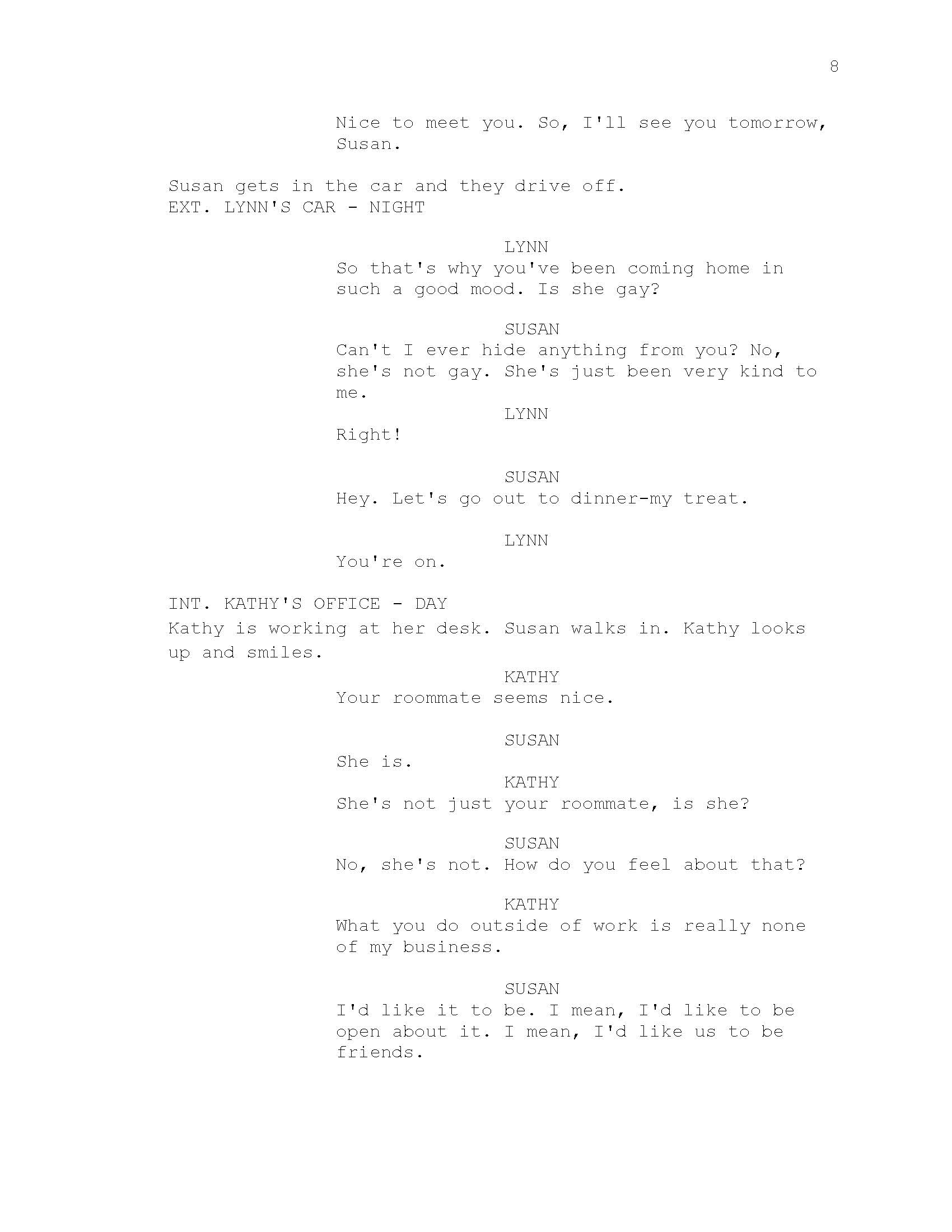 8

Nice to meet you. So, I'll see you tomorrow, Susan.

Susan gets in the car and they drive off.
EXT. LYNN'S CAR - NIGHT

LYNN
So that's why you've been coming home in such a good mood. Is she gay?

SUSAN
Can't I ever hide anything from you? No, she's not gay. She's just been very kind to me.

LYNN
Right!

SUSAN
Hey. Let's go out to dinner-my treat.

LYNN
You're on.

INT. KATHY'S OFFICE - DAY
Kathy is working at her desk. Susan walks in. Kathy looks up and smiles.

KATHY
Your roommate seems nice.

SUSAN
She is.

KATHY
She's not just your roommate, is she?

SUSAN
No, she's not. How do you feel about that?

KATHY
What you do outside of work is really none of my business.

SUSAN
I'd like it to be. I mean, I'd like to be open about it. I mean, I'd like us to be friends.